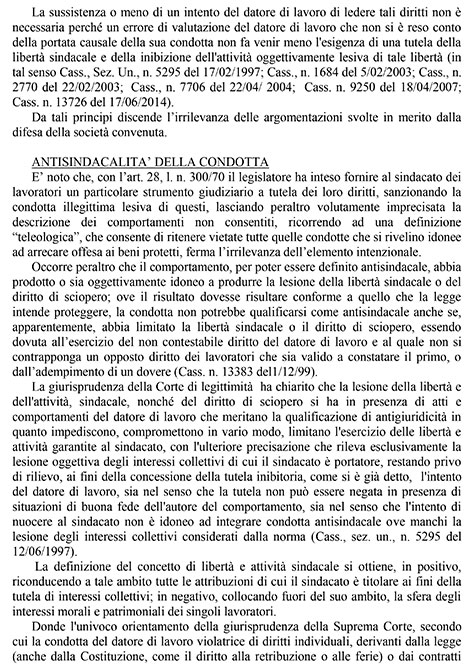 La sussistenza o meno di un intento del datore di lavoro di ledere tali diritti non è necessaria perché un errore di valutazione del datore di lavoro che non si è reso conto della portata causale della sua condotta non fa venir meno l'esigenza di una tutela della libertà sindacale e della inibizione dell'attività oggettivamente lesiva di tale libertà (in tal senso Cass., Sez. Un., n. 5295 del 17/02/1997; Cass., n. 1684 del 5/02/2003; Cass., n. 2770 del 22/02/2003; Cass., n. 7706 del 22/04/ 2004; Cass. n. 9250 del 18/04/2007; Cass. n. 13726 del 17/06/2014).

Da tali principi discende l'irrilevanza delle argomentazioni svolte in merito dalla difesa della società convenuta.

ANTISINDACALITA' DELLA CONDOTTA

E' noto che, con l'art. 28, l. n. 300/70 il legislatore ha inteso fornire al sindacato dei lavoratori un particolare strumento giudiziario a tutela dei loro diritti, sanzionando la condotta illegittima lesiva di questi, lasciando peraltro volutamente imprecisata la descrizione dei comportamenti non consentiti, ricorrendo ad una definizione "teleologica", che consente di ritenere vietate tutte quelle condotte che si rivelino idonee ad arrecare offesa ai beni protetti, ferma l'irrilevanza dell'elemento intenzionale.

Occorre peraltro che il comportamento, per poter essere definito antisindacale, abbia prodotto o sia oggettivamente idoneo a produrre la lesione della libertà sindacale o del diritto di sciopero; ove il risultato dovesse risultare conforme a quello che la legge intende proteggere, la condotta non potrebbe qualificarsi come antisindacale anche se, apparentemente, abbia limitato la libertà sindacale o il diritto di sciopero, essendo dovuta all'esercizio del non contestabile diritto del datore di lavoro e al quale non si contrapponga un opposto diritto dei lavoratori che sia valido a constatare il primo, o dall'adempimento di un dovere (Cass. n. 13383 del1/12/99).

La giurisprudenza della Corte di legittimità ha chiarito che la lesione della libertà e dell'attività, sindacale, nonché del diritto di sciopero si ha in presenza di atti e comportamenti del datore di lavoro che meritano la qualificazione di antigiuridicità in quanto impediscono, compromettono in vario modo, limitano l'esercizio delle libertà e attività garantite al sindacato, con l'ulteriore precisazione che rileva esclusivamente la lesione oggettiva degli interessi collettivi di cui il sindacato è portatore, restando privo di rilievo, ai fini della concessione della tutela inibitoria, come si è già detto, l'intento del datore di lavoro, sia nel senso che la tutela non può essere negata in presenza di situazioni di buona fede dell'autore del comportamento, sia nel senso che l'intento di nuocere al sindacato non è idoneo ad integrare condotta antisindacale ove manchi la lesione degli interessi collettivi considerati dalla norma (Cass., sez. un., n. 5295 del 12/06/1997).

La definizione del concetto di libertà e attività sindacale si ottiene, in positivo, riconducendo a tale ambito tutte le attribuzioni di cui il sindacato è titolare ai fini della tutela di interessi collettivi; in negativo, collocando fuori del suo ambito, la sfera degli interessi morali e patrimoniali dei singoli lavoratori.

Donde l'univoco orientamento della giurisprudenza della Suprema Corte, secondo cui la condotta del datore di lavoro violatrice di diritti individuali, derivanti dalla legge (anche dalla Costituzione, come il diritto alla retribuzione o alle ferie) o dai contratti